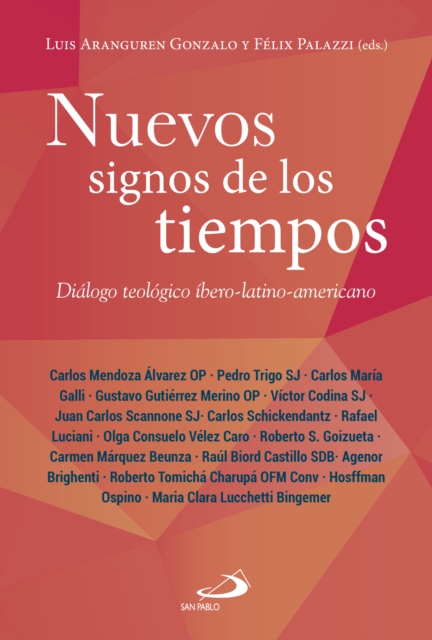 Luis Aranguren Gonzalo y Félix Palazzi (eds.)

Nuevos
signos de los
tiempos

Diálogo teológico íbero-latino-americano

Carlos Mendoza Álvarez OP · Pedro Trigo SJ · Carlos María Galli · Gustavo Gutiérrez Merino OP · Víctor Codina SJ · Juan Carlos Scannone SJ· Carlos Schickendantz · Rafael Luciani · Olga Consuelo Vélez Caro · Roberto S. Goizueta · Carmen Márquez Beunza · Raúl Biord Castillo SDB· Agenor Brighenti · Roberto Tomichá Charupá OFM Conv · Hosffman Ospino · Maria Clara Lucchetti Bingemer

SAN PABLO